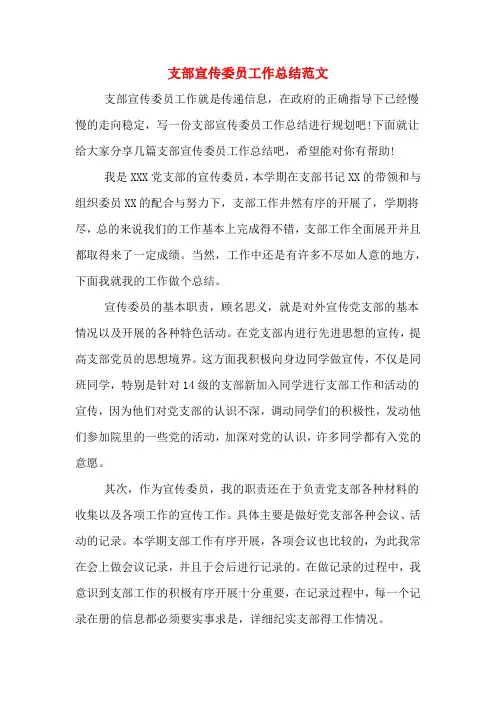 支部宣传委员工作总结范文

支部宣传委员工作就是传递信息，在政府的正确指导下已经慢慢的走向稳定，写一份支部宣传委员工作总结进行规划吧!下面就让给大家分享几篇支部宣传委员工作总结吧，希望能对你有帮助!

我是XXX党支部的宣传委员，本学期在支部书记XX的带领和与组织委员XX的配合与努力下，支部工作井然有序的开展了，学期将尽，总的来说我们的工作基本上完成得不错，支部工作全面展开并且都取得来了一定成绩。当然，工作中还是有许多不尽如人意的地方，下面我就我的工作做个总结。

宣传委员的基本职责，顾名思义，就是对外宣传党支部的基本情况以及开展的各种特色活动。在党支部内进行先进思想的宣传，提高支部党员的思想境界。这方面我积极向身边同学做宣传，不仅是同班同学，特别是针对14级的支部新加入同学进行支部工作和活动的宣传，因为他们对党支部的认识不深，调动同学们的积极性，发动他们参加院里的一些党的活动，加深对党的认识，许多同学都有入党的意愿。

其次，作为宣传委员，我的职责还在于负责党支部各种材料的收集以及各项工作的宣传工作。具体主要是做好党支部各种会议、活动的记录。本学期支部工作有序开展，各项会议也比较的，为此我常在会上做会议记录，并且于会后进行记录的。在做记录的过程中，我意识到支部工作的积极有序开展十分重要，在记录过程中，每一个记录在册的信息都必须要实事求是，详细纪实支部得工作情况。